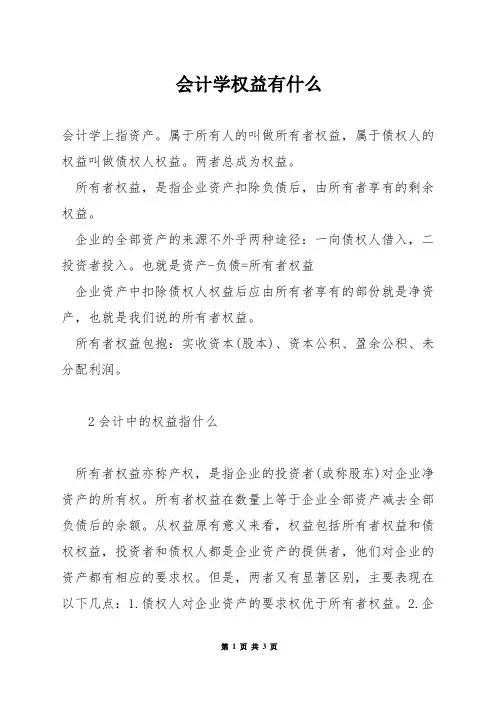 会计学权益有什么

会计学上指资产。属于所有人的叫做所有者权益，属于债权人的权益叫做债权人权益。两者总成为权益。

所有者权益，是指企业资产扣除负债后，由所有者享有的剩余权益。

企业的全部资产的来源不外乎两种途径：一向债权人借入，二投资者投入。也就是资产-负债=所有者权益

企业资产中扣除债权人权益后应由所有者享有的部份就是净资产，也就是我们说的所有者权益。

所有者权益包抱：实收资本(股本)、资本公积、盈余公积、未分配利润。

2会计中的权益指什么

所有者权益亦称产权，是指企业的投资者(或称股东)对企业净资产的所有权。所有者权益在数量上等于企业全部资产减去全部负债后的余额。从权益原有意义来看，权益包括所有者权益和债权权益，投资者和债权人都是企业资产的提供者，他们对企业的资产都有相应的要求权。但是，两者又有显著区别，主要表现在以下几点：1.债权人对企业资产的要求权优于所有者权益。2.企

第 1 页 共 3 页